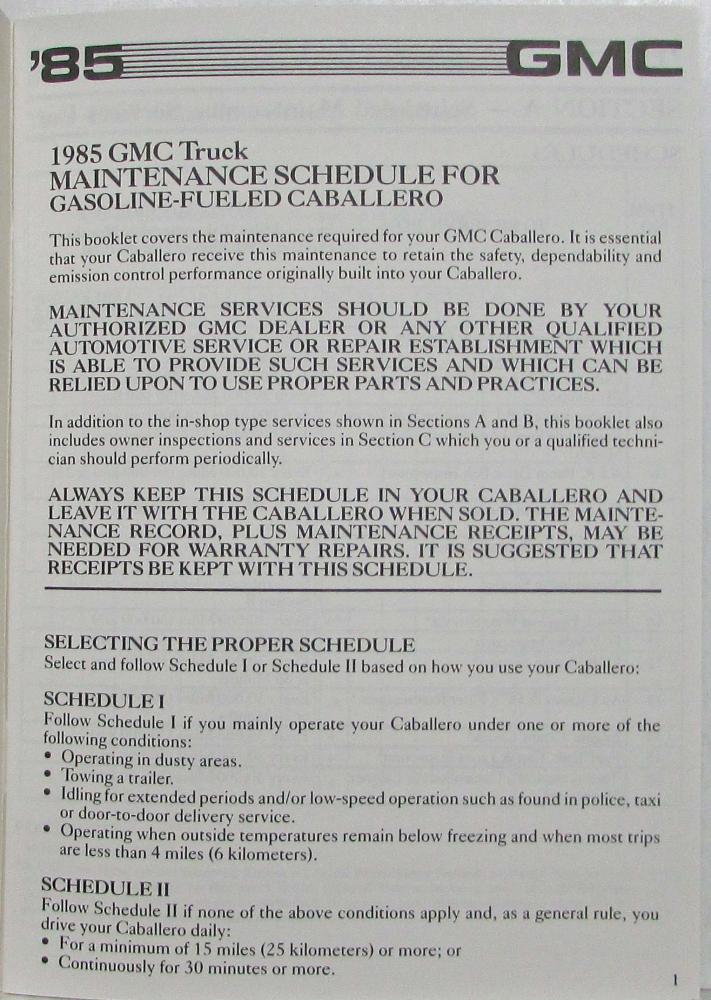 '85 GMC

1985 GMC Truck
MAINTENANCE SCHEDULE FOR
GASOLINE-FUELED CABALLERO

This booklet covers the maintenance required for your GMC Caballero. It is essential that your Caballero receive this maintenance to retain the safety, dependability and emission control performance originally built into your Caballero.

MAINTENANCE SERVICES SHOULD BE DONE BY YOUR AUTHORIZED GMC DEALER OR ANY OTHER QUALIFIED AUTOMOTIVE SERVICE OR REPAIR ESTABLISHMENT WHICH IS ABLE TO PROVIDE SUCH SERVICES AND WHICH CAN BE RELIED UPON TO USE PROPER PARTS AND PRACTICES.

In addition to the in-shop type services shown in Sections A and B, this booklet also includes owner inspections and services in Section C which you or a qualified technician should perform periodically.

ALWAYS KEEP THIS SCHEDULE IN YOUR CABALLERO AND LEAVE IT WITH THE CABALLERO WHEN SOLD. THE MAINTENANCE RECORD, PLUS MAINTENANCE RECEIPTS, MAY BE NEEDED FOR WARRANTY REPAIRS. IT IS SUGGESTED THAT RECEIPTS BE KEPT WITH THIS SCHEDULE.

SELECTING THE PROPER SCHEDULE
Select and follow Schedule I or Schedule II based on how you use your Caballero:

SCHEDULE I
Follow Schedule I if you mainly operate your Caballero under one or more of the following conditions:
• Operating in dusty areas.
• Towing a trailer.
• Idling for extended periods and/or low-speed operation such as found in police, taxi or door-to-door delivery service.
• Operating when outside temperatures remain below freezing and when most trips are less than 4 miles (6 kilometers).

SCHEDULE II
Follow Schedule II if none of the above conditions apply and, as a general rule, you drive your Caballero daily:
• For a minimum of 15 miles (25 kilometers) or more; or
• Continuously for 30 minutes or more.

1